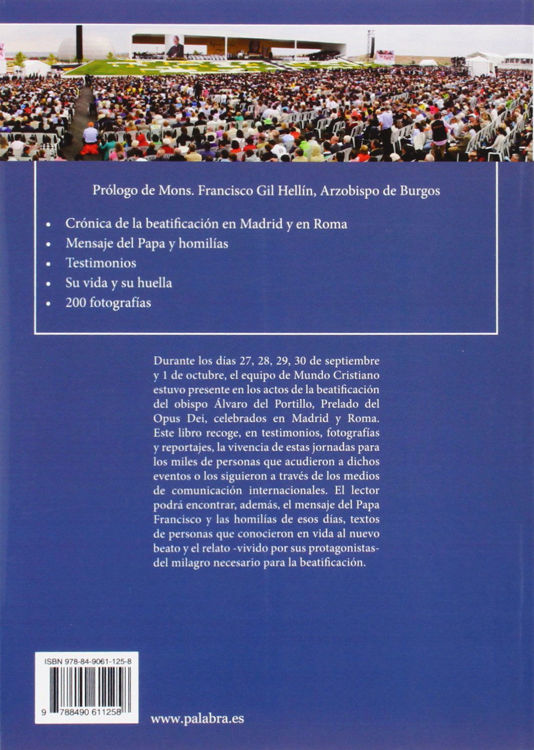 Prólogo de Mons. Francisco Gil Hellín, Arzobispo de Burgos

• Crónica de la beatificación en Madrid y en Roma
• Mensaje del Papa y homilías
• Testimonios
• Su vida y su huella
• 200 fotografías

Durante los días 27, 28, 29, 30 de septiembre y 1 de octubre, el equipo de Mundo Cristiano estuvo presente en los actos de la beatificación del obispo Álvaro del Portillo, Prelado del Opus Dei, celebrados en Madrid y Roma. Este libro recoge, en testimonios, fotografías y reportajes, la vivencia de estas jornadas para los miles de personas que acudieron a dichos eventos o los siguieron a través de los medios de comunicación internacionales. El lector podrá encontrar, además, el mensaje del Papa Francisco y las homilías de esos días, textos de personas que conocieron en vida al nuevo beato y el relato -vivido por sus protagonistas- del milagro necesario para la beatificación.

ISBN 978-84-9061-125-8

9 788490 611258

www.palabra.es